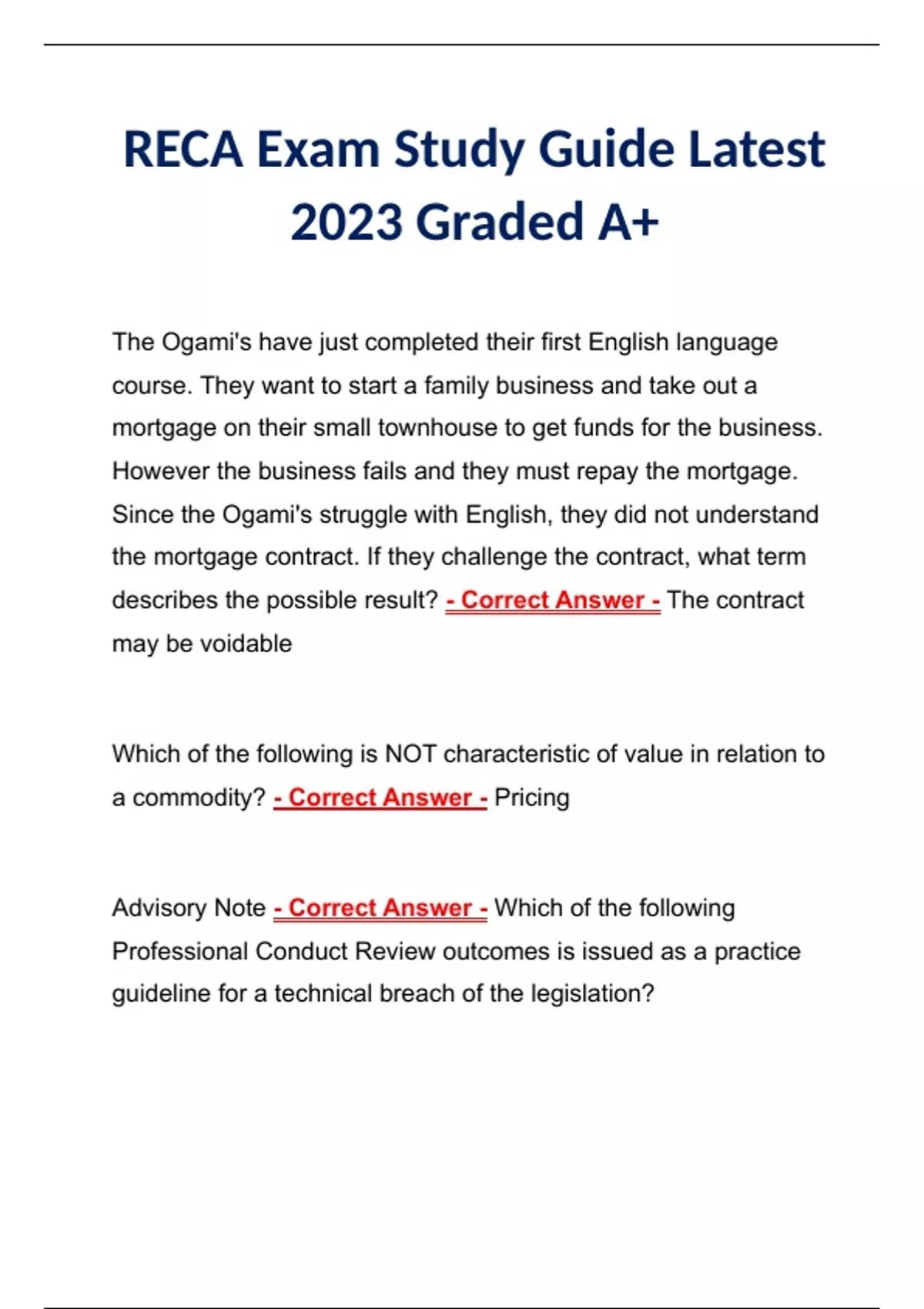 RECA Exam Study Guide Latest 2023 Graded A+

The Ogami's have just completed their first English language course. They want to start a family business and take out a mortgage on their small townhouse to get funds for the business. However the business fails and they must repay the mortgage. Since the Ogami's struggle with English, they did not understand the mortgage contract. If they challenge the contract, what term describes the possible result? - Correct Answer - The contract may be voidable

Which of the following is NOT characteristic of value in relation to a commodity? - Correct Answer - Pricing

Advisory Note - Correct Answer - Which of the following Professional Conduct Review outcomes is issued as a practice guideline for a technical breach of the legislation?